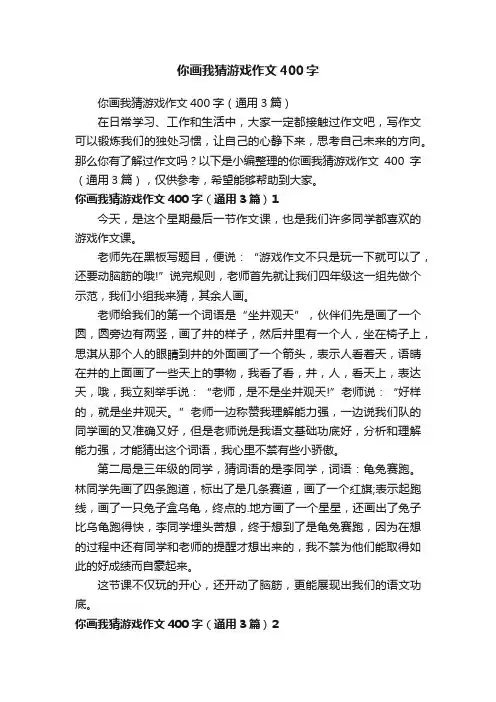 你画我猜游戏作文400字

你画我猜游戏作文400字（通用3篇）

在日常学习、工作和生活中，大家一定都接触过作文吧，写作文可以锻炼我们的独处习惯，让自己的心静下来，思考自己未来的方向。那么你有了解过作文吗？以下是小编整理的你画我猜游戏作文 400 字（通用3篇），仅供参考，希望能够帮助到大家。

你画我猜游戏作文400字（通用3篇）1

今天，是这个星期最后一节作文课，也是我们许多同学都喜欢的游戏作文课。

老师先在黑板写题目，便说：“游戏作文不只是玩一下就可以了，还要动脑筋的哦!”说完规则，老师首先就让我们四年级这一组先做个示范，我们小组我来猜，其余人画。

老师给我们的第一个词语是“坐井观天”，伙伴们先是画了一个圆，圆旁边有两竖，画了井的样子，然后井里有一个人，坐在椅子上，思淇从那个人的眼睛到井的外面画了一个箭头，表示人看着天，语晴在井的上面画了一些天上的事物，我看了看，井，人，看天上，表达天，哦，我立刻举手说：“老师，是不是坐井观天!”老师说：“好样的，就是坐井观天。”老师一边称赞我理解能力强，一边说我们队的同学画的又准确又好，但是老师说是我语文基础功底好，分析和理解能力强，才能猜出这个词语，我心里不禁有些小骄傲。

第二局是三年级的同学，猜词语的是李同学，词语：龟兔赛跑。林同学先画了四条跑道，标出了是几条赛道，画了一个红旗;表示起跑线，画了一只兔子盒乌龟，终点的.地方画了一个星星，还画出了兔子比乌龟跑得快，李同学埋头苦想，终于想到了是龟兔赛跑，因为在想的过程中还有同学和老师的提醒才想出来的，我不禁为他们能取得如此的好成绩而自豪起来。

这节课不仅玩的开心，还开动了脑筋，更能展现出我们的语文功底。

你画我猜游戏作文400字（通用3篇）2